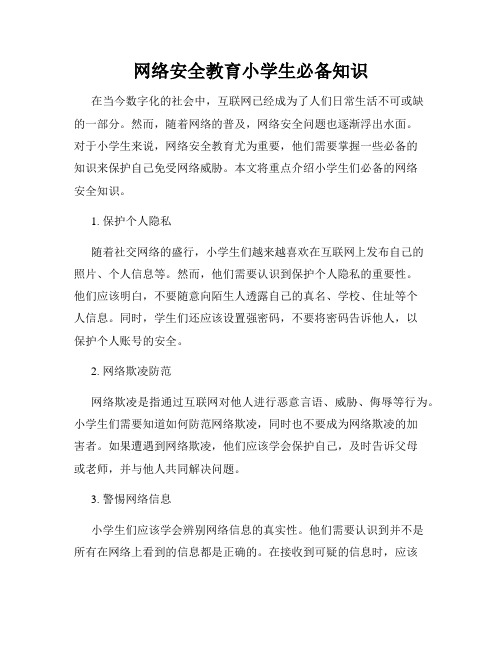 网络安全教育小学生必备知识

在当今数字化的社会中，互联网已经成为了人们日常生活不可或缺的一部分。然而，随着网络的普及，网络安全问题也逐渐浮出水面。对于小学生来说，网络安全教育尤为重要，他们需要掌握一些必备的知识来保护自己免受网络威胁。本文将重点介绍小学生们必备的网络安全知识。

1. 保护个人隐私

随着社交网络的盛行，小学生们越来越喜欢在互联网上发布自己的照片、个人信息等。然而，他们需要认识到保护个人隐私的重要性。他们应该明白，不要随意向陌生人透露自己的真名、学校、住址等个人信息。同时，学生们还应该设置强密码，不要将密码告诉他人，以保护个人账号的安全。

2. 网络欺凌防范

网络欺凌是指通过互联网对他人进行恶意言语、威胁、侮辱等行为。小学生们需要知道如何防范网络欺凌，同时也不要成为网络欺凌的加害者。如果遭遇到网络欺凌，他们应该学会保护自己，及时告诉父母或老师，并与他人共同解决问题。

3. 警惕网络信息

小学生们应该学会辨别网络信息的真实性。他们需要认识到并不是所有在网络上看到的信息都是正确的。在接收到可疑的信息时，应该